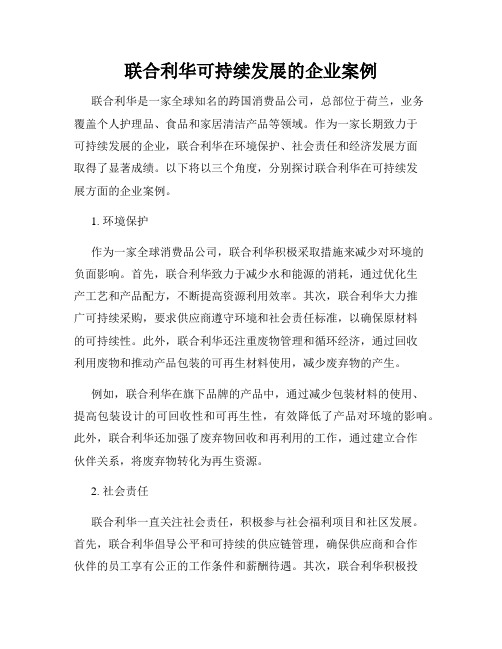 联合利华可持续发展的企业案例

联合利华是一家全球知名的跨国消费品公司，总部位于荷兰，业务覆盖个人护理品、食品和家居清洁产品等领域。作为一家长期致力于可持续发展的企业，联合利华在环境保护、社会责任和经济发展方面取得了显著成绩。以下将以三个角度，分别探讨联合利华在可持续发展方面的企业案例。

1. 环境保护

作为一家全球消费品公司，联合利华积极采取措施来减少对环境的负面影响。首先，联合利华致力于减少水和能源的消耗，通过优化生产工艺和产品配方，不断提高资源利用效率。其次，联合利华大力推广可持续采购，要求供应商遵守环境和社会责任标准，以确保原材料的可持续性。此外，联合利华还注重废物管理和循环经济，通过回收利用废物和推动产品包装的可再生材料使用，减少废弃物的产生。

例如，联合利华在旗下品牌的产品中，通过减少包装材料的使用、提高包装设计的可回收性和可再生性，有效降低了产品对环境的影响。此外，联合利华还加强了废弃物回收和再利用的工作，通过建立合作伙伴关系，将废弃物转化为再生资源。

2. 社会责任

联合利华一直关注社会责任，积极参与社会福利项目和社区发展。首先，联合利华倡导公平和可持续的供应链管理，确保供应商和合作伙伴的员工享有公正的工作条件和薪酬待遇。其次，联合利华积极投